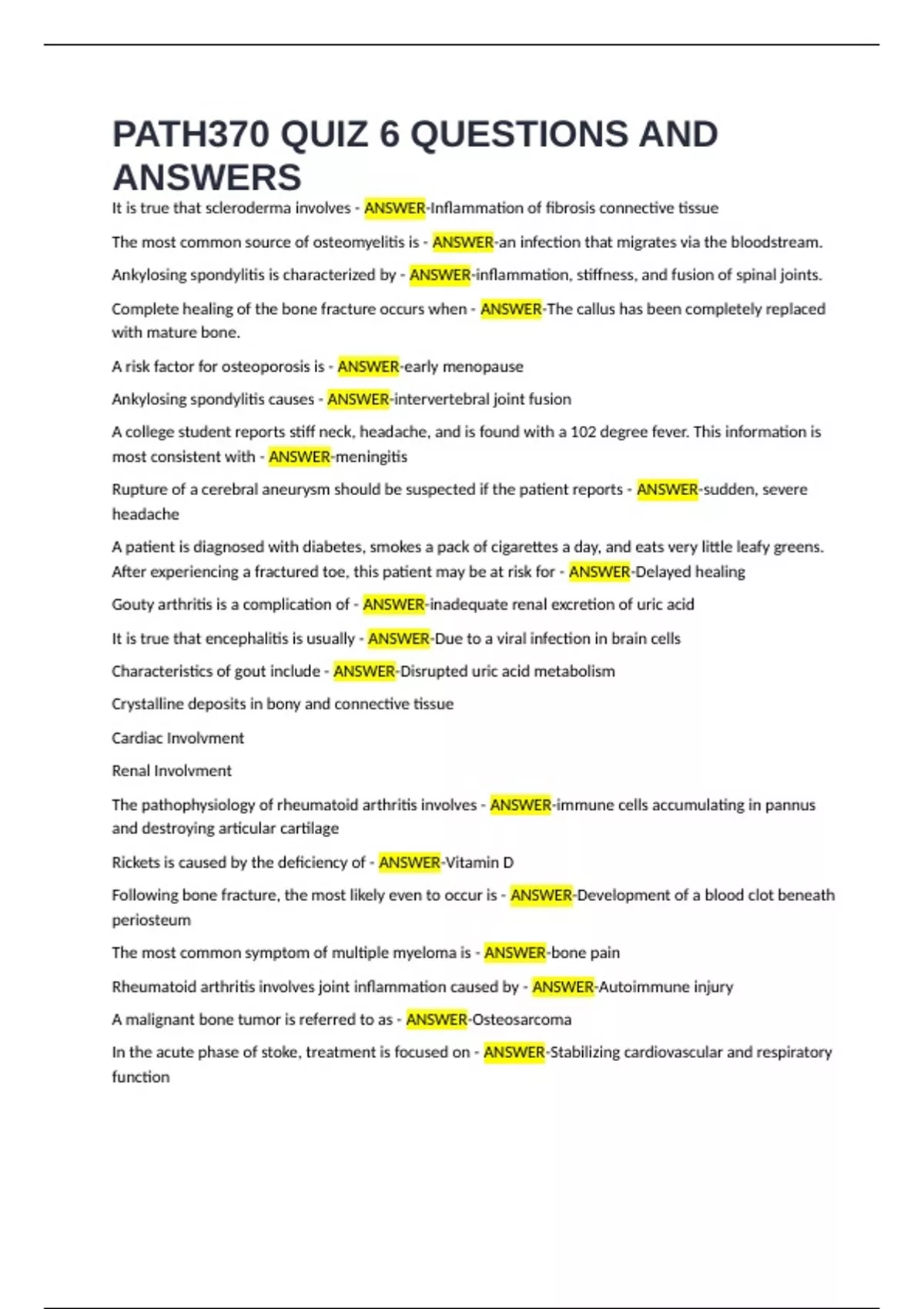 PATH370 QUIZ 6 QUESTIONS AND ANSWERS

It is true that scleroderma involves - ANSWER-Inflammation of fibrosis connective tissue

The most common source of osteomyelitis is - ANSWER-an infection that migrates via the bloodstream.

Ankylosing spondylitis is characterized by - ANSWER-inflammation, stiffness, and fusion of spinal joints.

Complete healing of the bone fracture occurs when - ANSWER-The callus has been completely replaced with mature bone.

A risk factor for osteoporosis is - ANSWER-early menopause

Ankylosing spondylitis causes - ANSWER-intervertebral joint fusion

A college student reports stiff neck, headache, and is found with a 102 degree fever. This information is most consistent with - ANSWER-meningitis

Rupture of a cerebral aneurysm should be suspected if the patient reports - ANSWER-sudden, severe headache

A patient is diagnosed with diabetes, smokes a pack of cigarettes a day, and eats very little leafy greens. After experiencing a fractured toe, this patient may be at risk for - ANSWER-Delayed healing

Gouty arthritis is a complication of - ANSWER-inadequate renal excretion of uric acid

It is true that encephalitis is usually - ANSWER-Due to a viral infection in brain cells

Characteristics of gout include - ANSWER-Disrupted uric acid metabolism

Crystalline deposits in bony and connective tissue

Cardiac Involvment

Renal Involvment

The pathophysiology of rheumatoid arthritis involves - ANSWER-immune cells accumulating in pannus and destroying articular cartilage

Rickets is caused by the deficiency of - ANSWER-Vitamin D

Following bone fracture, the most likely even to occur is - ANSWER-Development of a blood clot beneath periosteum

The most common symptom of multiple myeloma is - ANSWER-bone pain

Rheumatoid arthritis involves joint inflammation caused by - ANSWER-Autoimmune injury

A malignant bone tumor is referred to as - ANSWER-Osteosarcoma

In the acute phase of stoke, treatment is focused on - ANSWER-Stabilizing cardiovascular and respiratory function